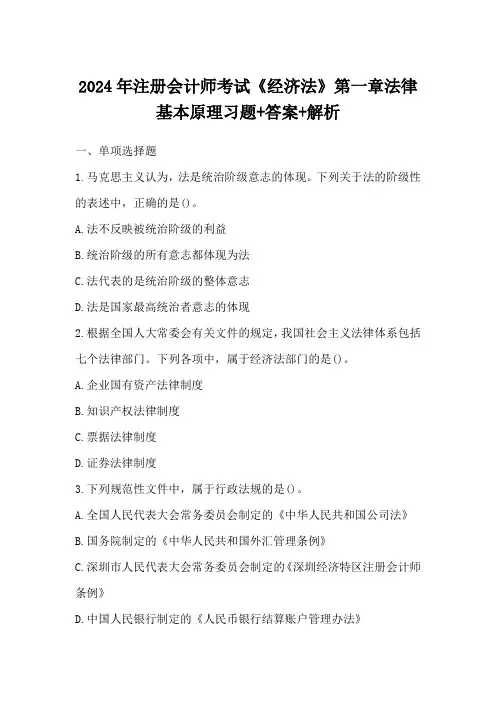 2024年注册会计师考试《经济法》第一章法律基本原理习题+答案+解析

一、单项选择题

1.马克思主义认为，法是统治阶级意志的体现。下列关于法的阶级性的表述中，正确的是()。

A.法不反映被统治阶级的利益

B.统治阶级的所有意志都体现为法

C.法代表的是统治阶级的整体意志

D.法是国家最高统治者意志的体现

2.根据全国人大常委会有关文件的规定，我国社会主义法律体系包括七个法律部门。下列各项中，属于经济法部门的是()。

A.企业国有资产法律制度

B.知识产权法律制度

C.票据法律制度

D.证券法律制度

3.下列规范性文件中，属于行政法规的是()。

A.全国人民代表大会常务委员会制定的《中华人民共和国公司法》

B.国务院制定的《中华人民共和国外汇管理条例》

C.深圳市人民代表大会常务委员会制定的《深圳经济特区注册会计师条例》

D.中国人民银行制定的《人民币银行结算账户管理办法》